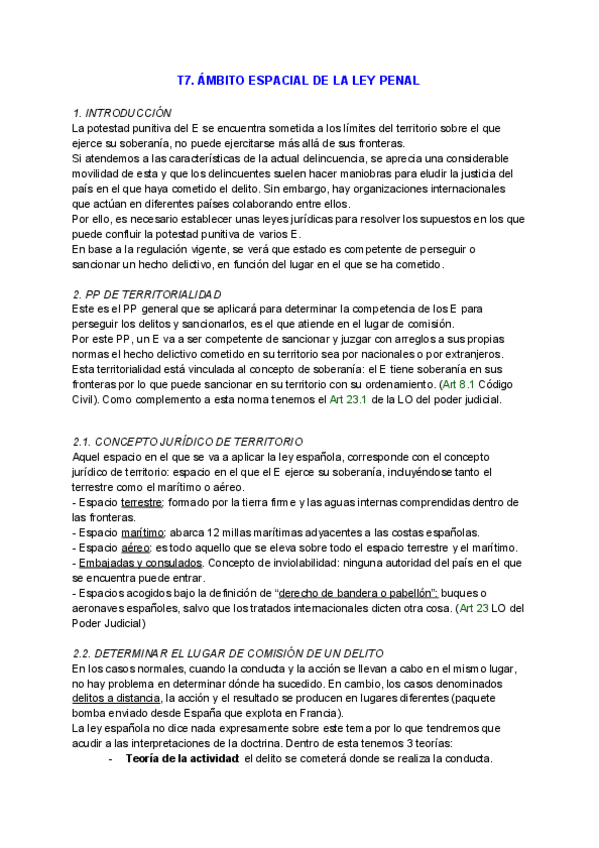 T7. ÁMBITO ESPACIAL DE LA LEY PENAL

1. INTRODUCCIÓN
La potestad punitiva del E se encuentra sometida a los límites del territorio sobre el que ejerce su soberanía, no puede ejercitarse más allá de sus fronteras.
Si atendemos a las características de la actual delincuencia, se aprecia una considerable movilidad de esta y que los delincuentes suelen hacer maniobras para eludir la justicia del país en el que haya cometido el delito. Sin embargo, hay organizaciones internacionales que actúan en diferentes países colaborando entre ellos.
Por ello, es necesario establecer unas leyes jurídicas para resolver los supuestos en los que puede confluir la potestad punitiva de varios E.
En base a la regulación vigente, se verá que estado es competente de perseguir o sancionar un hecho delictivo, en función del lugar en el que se ha cometido.

2. PP DE TERRITORIALIDAD
Este es el PP general que se aplicará para determinar la competencia de los E para perseguir los delitos y sancionarlos, es el que atiende en el lugar de comisión.
Por este PP, un E va a ser competente de sancionar y juzgar con arreglos a sus propias normas el hecho delictivo cometido en su territorio sea por nacionales o por extranjeros.
Esta territorialidad está vinculada al concepto de soberanía: el E tiene soberanía en sus fronteras por lo que puede sancionar en su territorio con su ordenamiento. (Art 8.1 Código Civil). Como complemento a esta norma tenemos el Art 23.1 de la LO del poder judicial.

2.1. CONCEPTO JURÍDICO DE TERRITORIO
Aquel espacio en el que se va a aplicar la ley española, corresponde con el concepto jurídico de territorio: espacio en el que el E ejerce su soberanía, incluyéndose tanto el terrestre como el marítimo o aéreo.
- Espacio terrestre: formado por la tierra firme y las aguas internas comprendidas dentro de las fronteras.
- Espacio marítimo: abarca 12 millas marítimas adyacentes a las costas españolas.
- Espacio aéreo: es todo aquello que se eleva sobre todo el espacio terrestre y el marítimo.
- Embajadas y consulados. Concepto de inviolabilidad: ninguna autoridad del país en el que se encuentra puede entrar.
- Espacios acogidos bajo la definición de "derecho de bandera o pabellón": buques o aeronaves españoles, salvo que los tratados internacionales dicten otra cosa. (Art 23 LO del Poder Judicial)

2.2. DETERMINAR EL LUGAR DE COMISIÓN DE UN DELITO
En los casos normales, cuando la conducta y la acción se llevan a cabo en el mismo lugar, no hay problema en determinar dónde ha sucedido. En cambio, los casos denominados delitos a distancia, la acción y el resultado se producen en lugares diferentes (paquete bomba enviado desde España que explota en Francia).
La ley española no dice nada expresamente sobre este tema por lo que tendremos que acudir a las interpretaciones de la doctrina. Dentro de esta tenemos 3 teorías:
- Teoría de la actividad: el delito se cometerá donde se realiza la conducta.